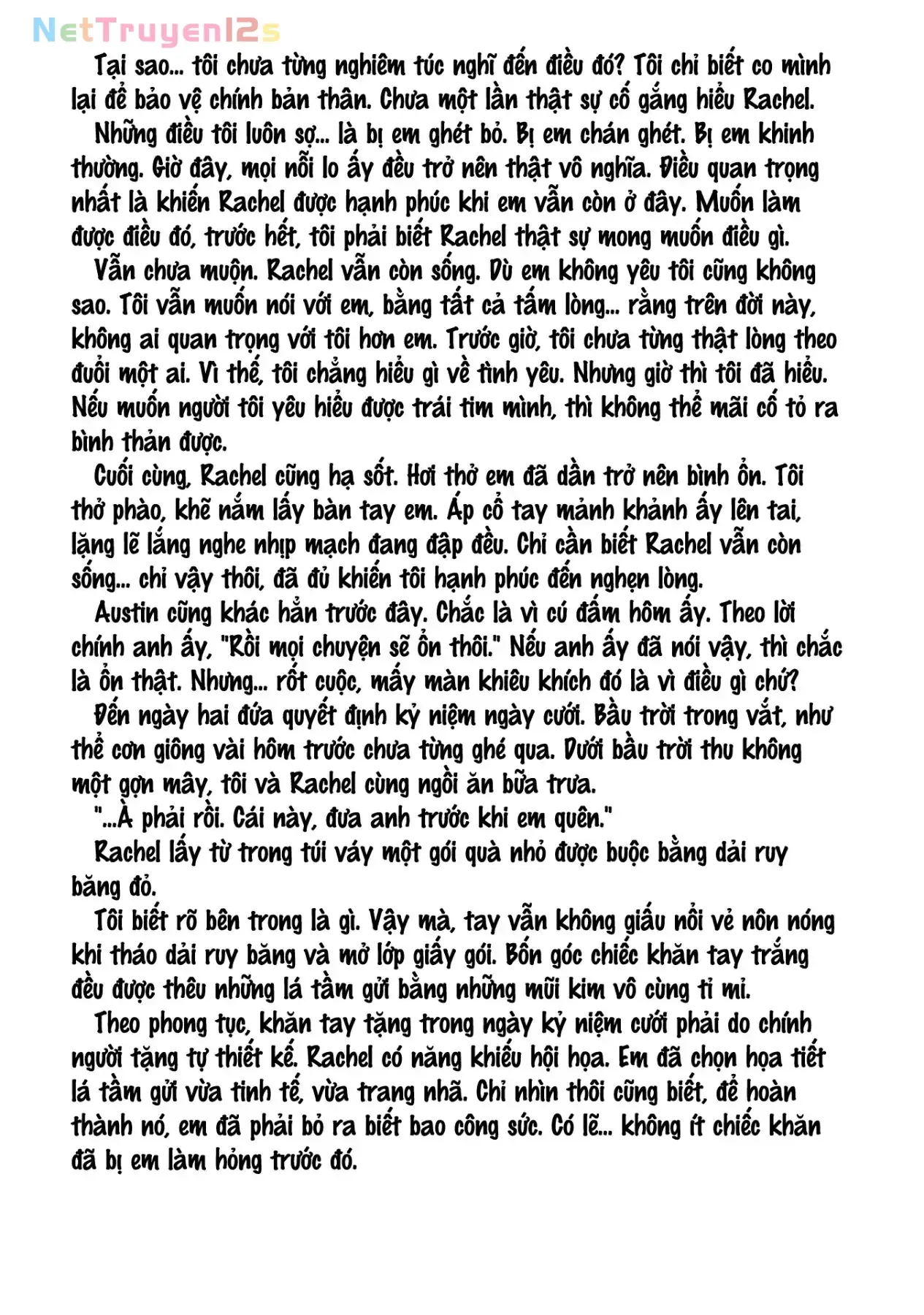 NetTruyen12s

Tại sao... tôi chưa từng nghiêm túc nghĩ đến điều đó? Tôi chỉ biết co mình lại để bảo vệ chính bản thân. Chưa một lần thật sự cố gắng hiểu Rachel.

Những điều tôi luôn sợ... là bị em ghét bỏ. Bị em chán ghét. Bị em khinh thường. Giờ đây, mọi nỗi lo ấy đều trở nên thật vô nghĩa. Điều quan trọng nhất là khiến Rachel được hạnh phúc khi em vẫn còn ở đây. Muốn làm được điều đó, trước hết, tôi phải biết Rachel thật sự mong muốn điều gì.

Vẫn chưa muộn. Rachel vẫn còn sống. Dù em không yêu tôi cũng không sao. Tôi vẫn muốn nói với em, bằng tất cả tấm lòng... rằng trên đời này, không ai quan trọng với tôi hơn em. Trước giờ, tôi chưa từng thật lòng theo đuổi một ai. Vì thế, tôi chẳng hiểu gì về tình yêu. Nhưng giờ thì tôi đã hiểu. Nếu muốn người tôi yêu hiểu được trái tim mình, thì không thể mãi cố tỏ ra bình thản được.

Cuối cùng, Rachel cũng hạ sốt. Hơi thở em đã dần trở nên bình ổn. Tôi thở phào, khẽ nắm lấy bàn tay em. Áp cổ tay mảnh khảnh ấy lên tai, lặng lẽ lắng nghe nhịp mạch đang đập đều. Chỉ cần biết Rachel vẫn còn sống... chỉ vậy thôi, đã đủ khiến tôi hạnh phúc đến nghẹn lòng.

Austin cũng khác hẳn trước đây. Chắc là vì cú đấm hôm ấy. Theo lời chính anh ấy, "Rồi mọi chuyện sẽ ổn thôi." Nếu anh ấy đã nói vậy, thì chắc là ổn thật. Nhưng... rốt cuộc, mấy màn khiêu khích đó là vì điều gì chứ?

Đến ngày hai đứa quyết định kỷ niệm ngày cưới. Bầu trời trong vắt, như thể cơn giông vài hôm trước chưa từng ghé qua. Dưới bầu trời thu không một gợn mây, tôi và Rachel cùng ngồi ăn bữa trưa.

"...À phải rồi. Cái này, đưa anh trước khi em quên."

Rachel lấy từ trong túi váy một gói quà nhỏ được buộc bằng dải ruy băng đỏ.

Tôi biết rõ bên trong là gì. Vậy mà, tay vẫn không giấu nổi vẻ nôn nóng khi tháo dải ruy băng và mở lớp giấy gói. Bốn góc chiếc khăn tay trắng đều được thêu những lá tầm gửi bằng những mũi kim vô cùng tỉ mỉ.

Theo phong tục, khăn tay tặng trong ngày kỷ niệm cưới phải do chính người tặng tự thiết kế. Rachel có năng khiếu hội họa. Em đã chọn họa tiết lá tầm gửi vừa tinh tế, vừa trang nhã. Chỉ nhìn thôi cũng biết, để hoàn thành nó, em đã phải bỏ ra biết bao công sức. Có lẽ... không ít chiếc khăn đã bị em làm hỏng trước đó.